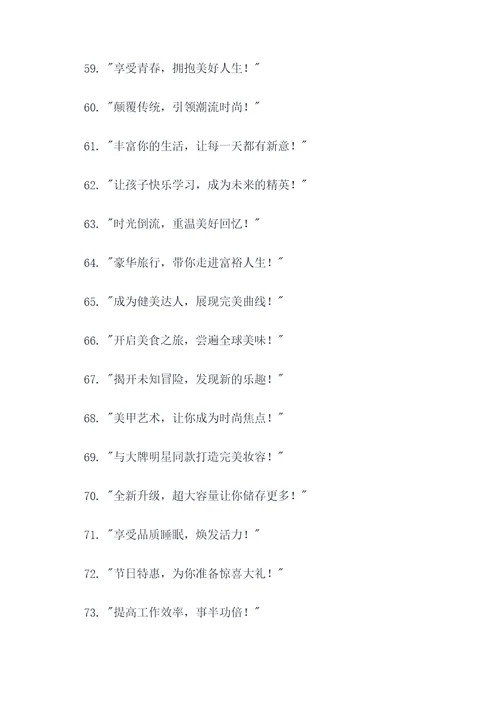 59. "享受青春，拥抱美好人生！"

60. "颠覆传统，引领潮流时尚！"

61. "丰富你的生活，让每一天都有新意！"

62. "让孩子快乐学习，成为未来的精英！"

63. "时光倒流，重温美好回忆！"

64. "豪华旅行，带你走进富裕人生！"

65. "成为健美达人，展现完美曲线！"

66. "开启美食之旅，尝遍全球美味！"

67. "揭开未知冒险，发现新的乐趣！"

68. "美甲艺术，让你成为时尚焦点！"

69. "与大牌明星同款打造完美妆容！"

70. "全新升级，超大容量让你储存更多！"

71. "享受品质睡眠，焕发活力！"

72. "节日特惠，为你准备惊喜大礼！"

73. "提高工作效率，事半功倍！"